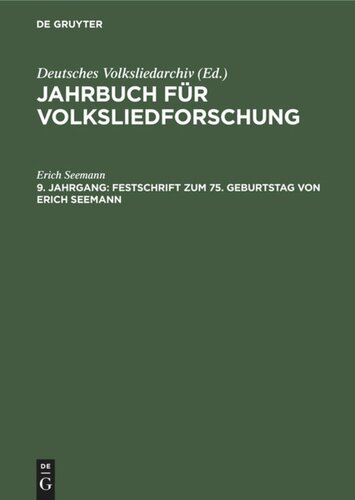 DE GRUYTER

Deutsches Volksliedarchiv (Ed.)
JAHRBUCH FÜR VOLKSLIEDFORSCHUNG

Erich Seemann
9. JAHRGANG: FESTSCHRIFT ZUM 75. GEBURTSTAG VON ERICH SEEMANN

DE
G